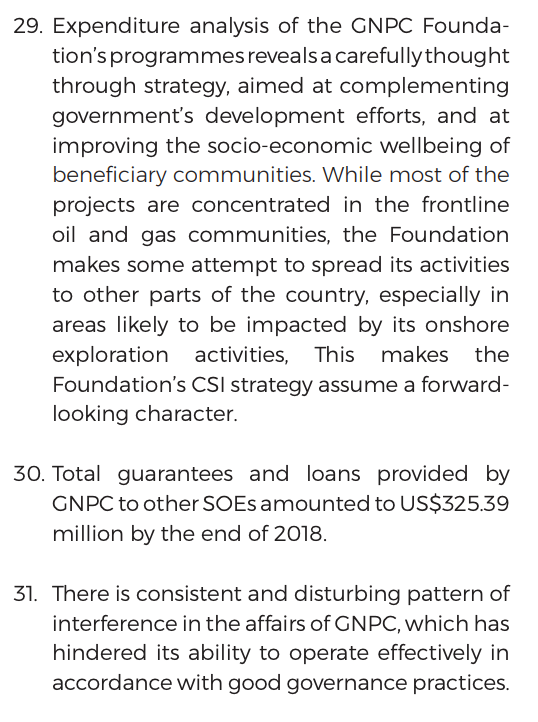 29. Expenditure analysis of the GNPC Foundation's programmes reveals a carefully thought through strategy, aimed at complementing government's development efforts, and at improving the socio-economic wellbeing of beneficiary communities. While most of the projects are concentrated in the frontline oil and gas communities, the Foundation makes some attempt to spread its activities to other parts of the country, especially in areas likely to be impacted by its onshore exploration activities, This makes the Foundation's CSI strategy assume a forward-looking character.

30. Total guarantees and loans provided by GNPC to other SOEs amounted to US\$325.39 million by the end of 2018.

31. There is consistent and disturbing pattern of interference in the affairs of GNPC, which has hindered its ability to operate effectively in accordance with good governance practices.